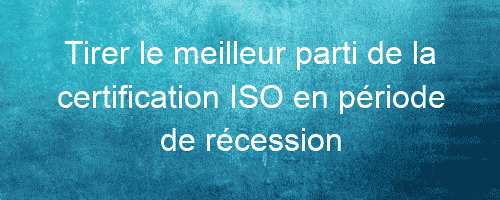 Tirer le meilleur parti de la certification ISO en période de récession